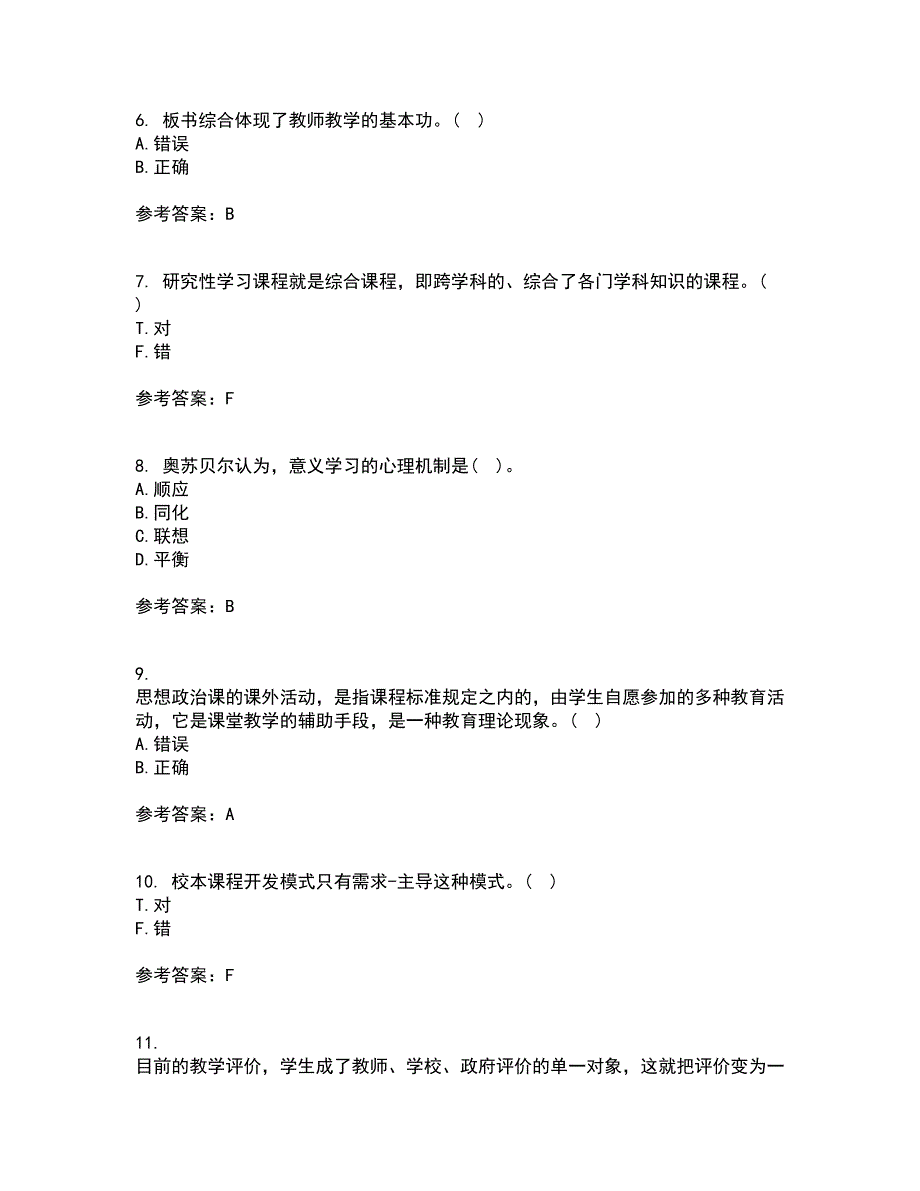 6. 板书综合体现了教师教学的基本功。( )
A. 错误
B. 正确

参考答案：B

7. 研究性学习课程就是综合课程，即跨学科的、综合了各门学科知识的课程。(
)
T. 对
F. 错

参考答案：F

8. 奥苏贝尔认为，意义学习的心理机制是( )。
A. 顺应
B. 同化
C. 联想
D. 平衡

参考答案：B

9.
思想政治课的课外活动，是指课程标准规定之内的，由学生自愿参加的多种教育活动，它是课堂教学的辅助手段，是一种教育理论现象。( )
A. 错误
B. 正确

参考答案：A

10. 校本课程开发模式只有需求-主导这种模式。( )
T. 对
F. 错

参考答案：F

11.
目前的教学评价，学生成了教师、学校、政府评价的单一对象，这就把评价变为一